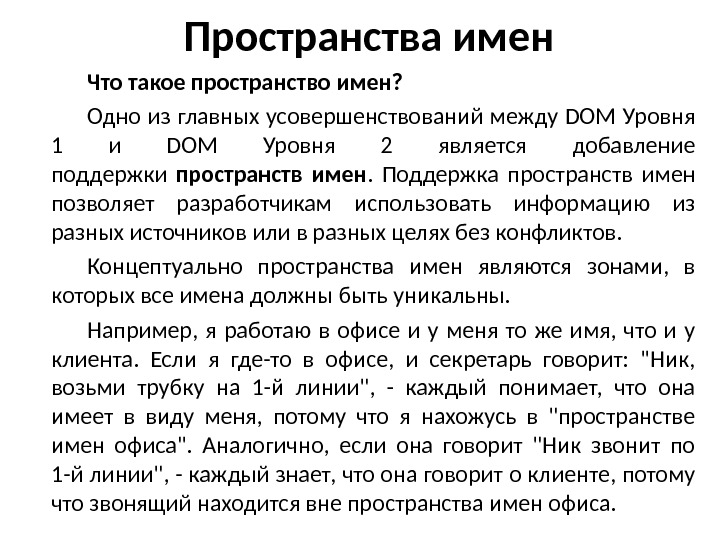 Пространства имен

Что такое пространство имен?

Одно из главных усовершенствований между DOM Уровня 1 и DOM Уровня 2 является добавление поддержки пространств имен. Поддержка пространств имен позволяет разработчикам использовать информацию из разных источников или в разных целях без конфликтов.

Концептуально пространства имен являются зонами, в которых все имена должны быть уникальны.

Например, я работаю в офисе и у меня то же имя, что и у клиента. Если я где-то в офисе, и секретарь говорит: "Ник, возьми трубку на 1-й линии", - каждый понимает, что она имеет в виду меня, потому что я нахожусь в "пространстве имен офиса". Аналогично, если она говорит "Ник звонит по 1-й линии", - каждый знает, что она говорит о клиенте, потому что звонящий находится вне пространства имен офиса.